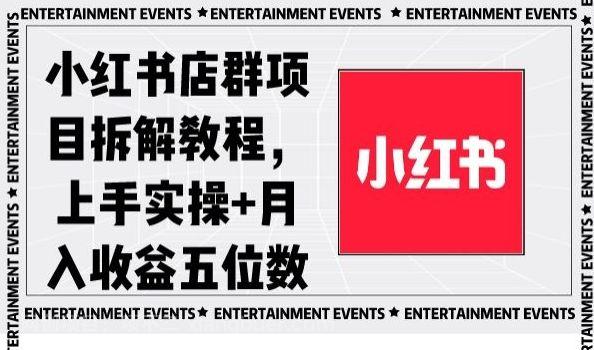 ENTERTAINMENT EVENTS ★ ENTERTAINMENT EVENTS ★ ENTERTAINMENT EVENTS

小红书店群项目拆解教程，上手实操+月入收益五位数

小红书

ENTERTAINMENT EVENTS ★ ENTERTAINMENT EVENTS ★ ENTERTAINMENT EVENTS

ENTERTAINMENT EVENTS ★ ENTERTAINMENT EVENTS ★ ENTERTAINMENT EVENTS

ENTERTAINMENT EVENTS ★ ENTERTAINMENT EVENTS ★ ENTERTAINMENT EVENTS